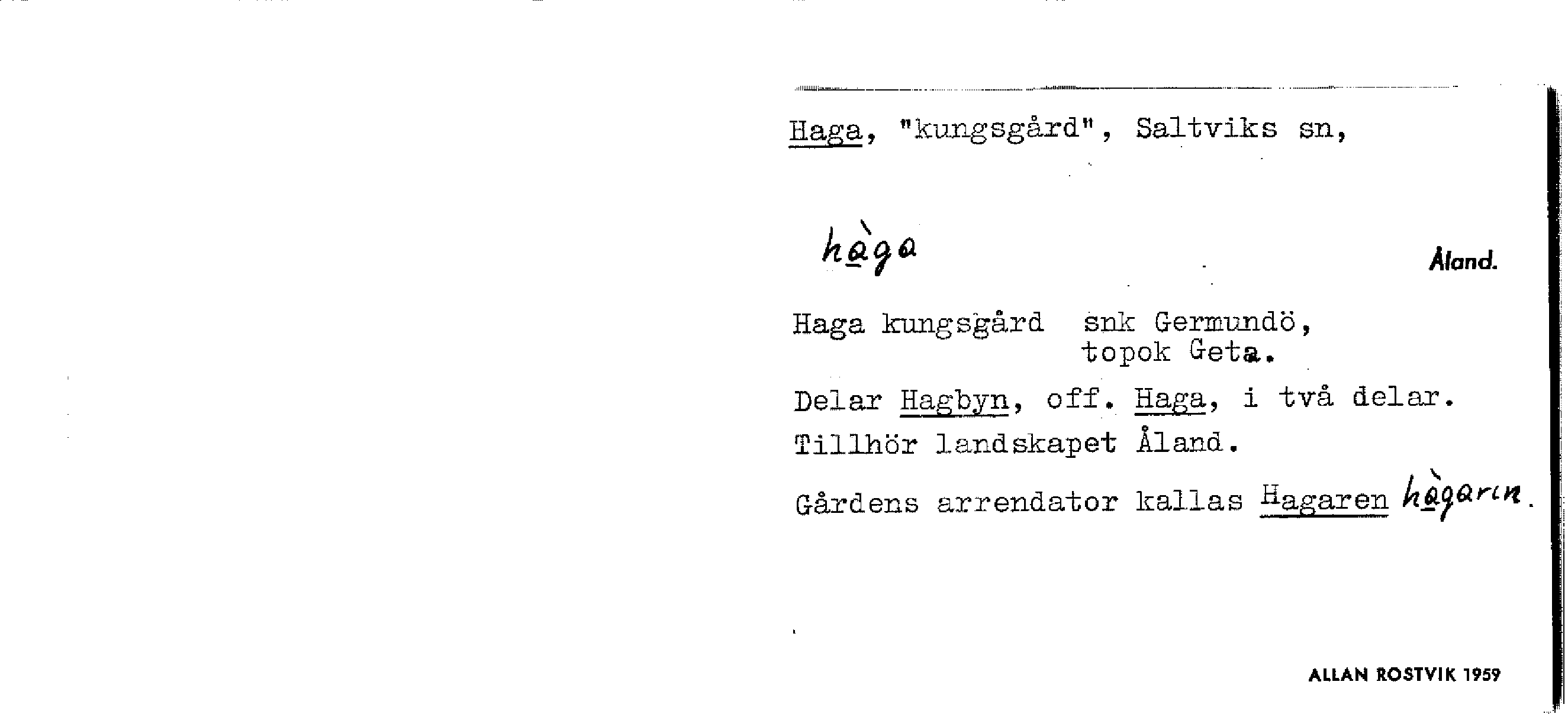 Haga, "kungsgård", Saltviks sn,

hàga

Åland.

Haga kungsgård snk Germundö,
topok Geta.

Delar Hagbyn, off. Haga, i två delar.

Tillhör landskapet Åland.

Gårdens arrendator kallas Hagaren hàgarın.

ALLAN ROSTVIK 1959